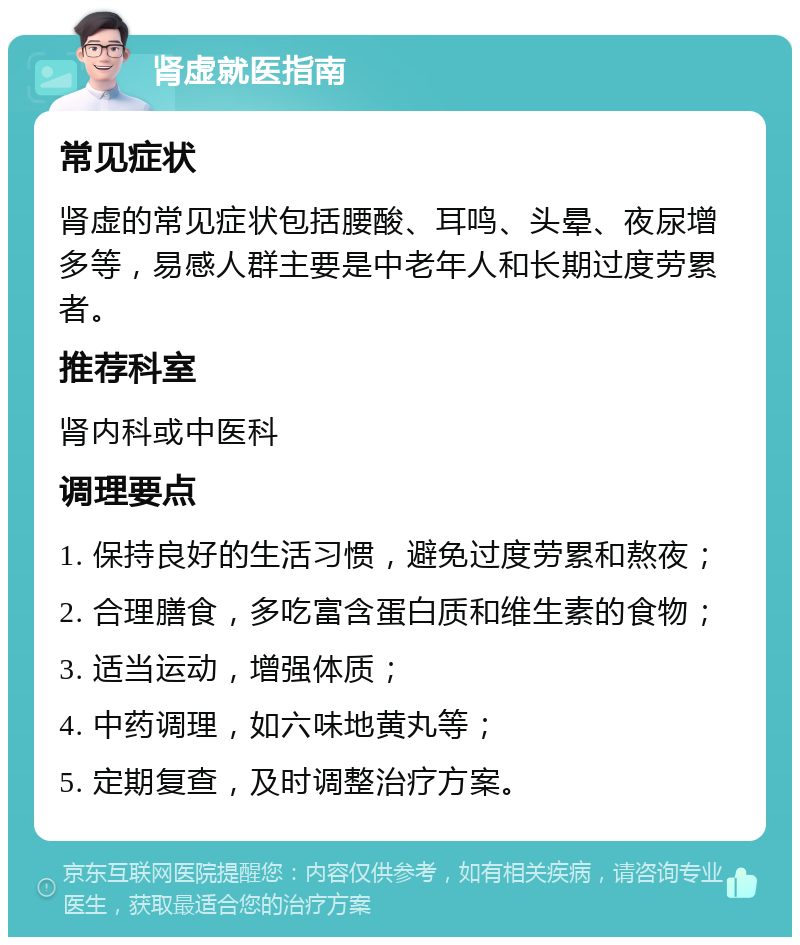 肾虚就医指南

常见症状

肾虚的常见症状包括腰酸、耳鸣、头晕、夜尿增多等，易感人群主要是中老年人和长期过度劳累者。

推荐科室

肾内科或中医科

调理要点

1. 保持良好的生活习惯，避免过度劳累和熬夜；

2. 合理膳食，多吃富含蛋白质和维生素的食物；

3. 适当运动，增强体质；

4. 中药调理，如六味地黄丸等；

5. 定期复查，及时调整治疗方案。

京东互联网医院提醒您：内容仅供参考，如有相关疾病，请咨询专业医生，获取最适合您的治疗方案